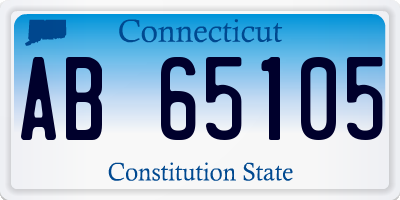 Connecticut

AB 65105

Constitution State